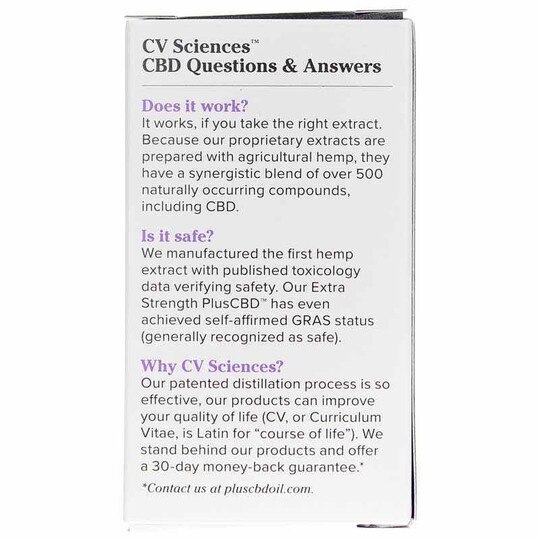 CV Sciences™
CBD Questions & Answers

Does it work?
It works, if you take the right extract. Because our proprietary extracts are prepared with agricultural hemp, they have a synergistic blend of over 500 naturally occurring compounds, including CBD.

Is it safe?
We manufactured the first hemp extract with published toxicology data verifying safety. Our Extra Strength PlusCBD™ has even achieved self-affirmed GRAS status (generally recognized as safe).

Why CV Sciences?
Our patented distillation process is so effective, our products can improve your quality of life (CV, or Curriculum Vitae, is Latin for "course of life"). We stand behind our products and offer a 30-day money-back guarantee.*

*Contact us at pluscbdoil.com.